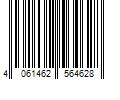 4 061462 564628